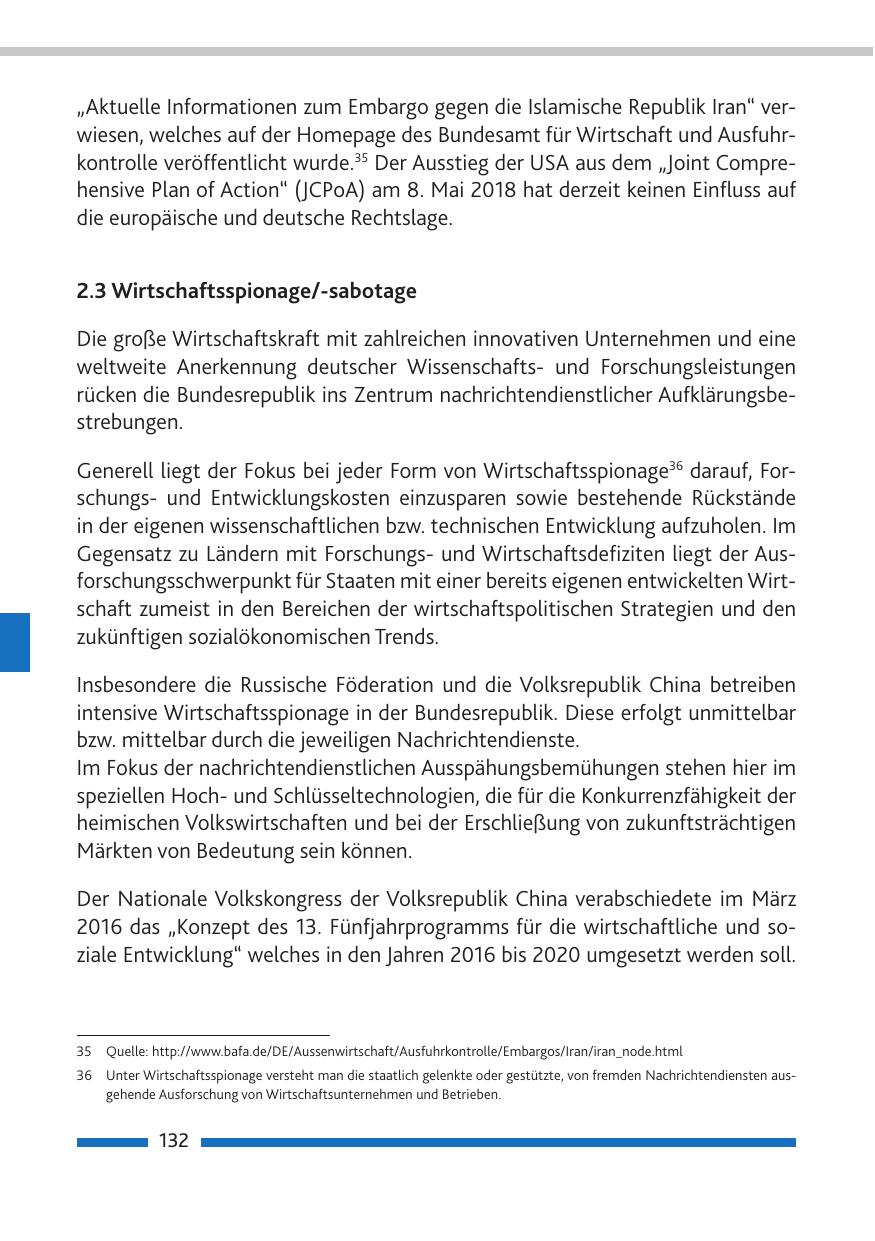 „Aktuelle Informationen zum Embargo gegen die Islamische Republik Iran“ verwiesen, welches auf der Homepage des Bundesamt für Wirtschaft und Ausfuhrkontrolle veröffentlicht wurde.$^{35}$ Der Ausstieg der USA aus dem „Joint Comprehensive Plan of Action“ (JCPoA) am 8. Mai 2018 hat derzeit keinen Einfluss auf die europäische und deutsche Rechtslage.

2.3 Wirtschaftsspionage/-sabotage

Die große Wirtschaftskraft mit zahlreichen innovativen Unternehmen und eine weltweite Anerkennung deutscher Wissenschafts- und Forschungsleistungen rücken die Bundesrepublik ins Zentrum nachrichtendienstlicher Aufklärungsbestrebungen.

Generell liegt der Fokus bei jeder Form von Wirtschaftsspionage$^{36}$ darauf, Forschungs- und Entwicklungskosten einzusparen sowie bestehende Rückstände in der eigenen wissenschaftlichen bzw. technischen Entwicklung aufzuholen. Im Gegensatz zu Ländern mit Forschungs- und Wirtschaftsdefiziten liegt der Ausforschungsschwerpunkt für Staaten mit einer bereits eigenen entwickelten Wirtschaft zumeist in den Bereichen der wirtschaftspolitischen Strategien und den zukünftigen sozialökonomischen Trends.

Insbesondere die Russische Föderation und die Volksrepublik China betreiben intensive Wirtschaftsspionage in der Bundesrepublik. Diese erfolgt unmittelbar bzw. mittelbar durch die jeweiligen Nachrichtendienste.
Im Fokus der nachrichtendienstlichen Ausspähungsbemühungen stehen hier im speziellen Hoch- und Schlüsseltechnologien, die für die Konkurrenzfähigkeit der heimischen Volkswirtschaften und bei der Erschließung von zukunftsträchtigen Märkten von Bedeutung sein können.

Der Nationale Volkskongress der Volksrepublik China verabschiedete im März 2016 das „Konzept des 13. Fünfjahrprogramms für die wirtschaftliche und soziale Entwicklung“ welches in den Jahren 2016 bis 2020 umgesetzt werden soll.

35 Quelle: http://www.bafa.de/DE/Aussenwirtschaft/Ausfuhrkontrolle/Embargos/Iran/iran_node.html

36 Unter Wirtschaftsspionage versteht man die staatlich gelenkte oder gestützte, von fremden Nachrichtendiensten ausgehende Ausforschung von Wirtschaftsunternehmen und Betrieben.

132